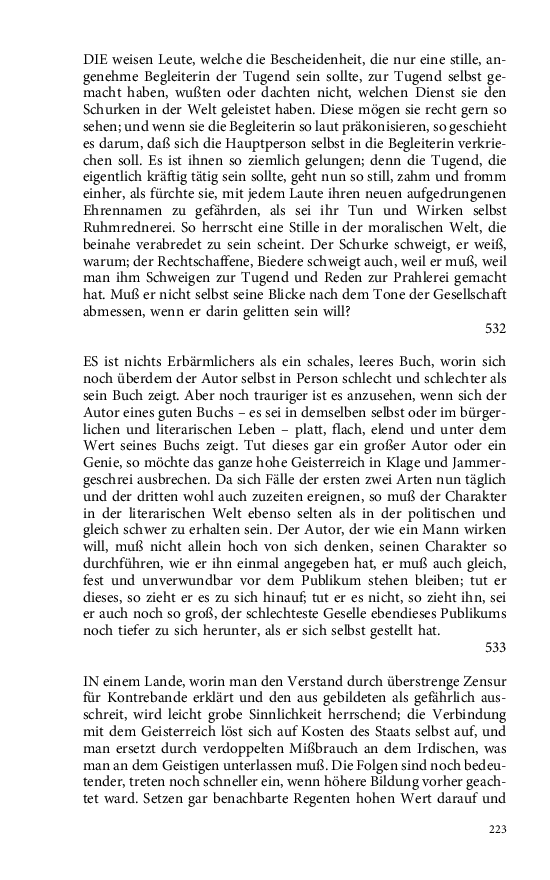 DIE weisen Leute, welche die Bescheidenheit, die nur eine stille, angenehme Begleiterin der Tugend sein sollte, zur Tugend selbst gemacht haben, wußten oder dachten nicht, welchen Dienst sie den Schurken in der Welt geleistet haben. Diese mögen sie recht gern so sehen; und wenn sie die Begleiterin so laut präkonisieren, so geschieht es darum, daß sich die Hauptperson selbst in die Begleiterin verkriechen soll. Es ist ihnen so ziemlich gelungen; denn die Tugend, die eigentlich kräftig tätig sein sollte, geht nun so still, zahm und fromm einher, als fürchte sie, mit jedem Laute ihren neuen aufgedrungenen Ehrennamen zu gefährden, als sei ihr Tun und Wirken selbst Ruhmrednerei. So herrscht eine Stille in der moralischen Welt, die beinahe verabredet zu sein scheint. Der Schurke schweigt, er weiß, warum; der Rechtschaffene, Biedere schweigt auch, weil er muß, weil man ihm Schweigen zur Tugend und Reden zur Prahlerei gemacht hat. Muß er nicht selbst seine Blicke nach dem Tone der Gesellschaft abmessen, wenn er darin gelitten sein will?

532

ES ist nichts Erbärmlichers als ein schales, leeres Buch, worin sich noch überdem der Autor selbst in Person schlecht und schlechter als sein Buch zeigt. Aber noch trauriger ist es anzusehen, wenn sich der Autor eines guten Buchs – es sei in demselben selbst oder im bürgerlichen und literarischen Leben – platt, flach, elend und unter dem Wert seines Buchs zeigt. Tut dieses gar ein großer Autor oder ein Genie, so möchte das ganze hohe Geisterreich in Klage und Jammergeschrei ausbrechen. Da sich Fälle der ersten zwei Arten nun täglich und der dritten wohl auch zuzeiten ereignen, so muß der Charakter in der literarischen Welt ebenso selten als in der politischen und gleich schwer zu erhalten sein. Der Autor, der wie ein Mann wirken will, muß nicht allein hoch von sich denken, seinen Charakter so durchführen, wie er ihn einmal angegeben hat, er muß auch gleich, fest und unverwundbar vor dem Publikum stehen bleiben; tut er dieses, so zieht er es zu sich hinauf; tut er es nicht, so zieht ihn, sei er auch noch so groß, der schlechteste Geselle ebendieses Publikums noch tiefer zu sich herunter, als er sich selbst gestellt hat.

533

IN einem Lande, worin man den Verstand durch überstrenge Zensur für Kontrebande erklärt und den aus gebildeten als gefährlich ausschreit, wird leicht grobe Sinnlichkeit herrschend; die Verbindung mit dem Geisterreich löst sich auf Kosten des Staats selbst auf, und man ersetzt durch verdoppelten Mißbrauch an dem Irdischen, was man an dem Geistigen unterlassen muß. Die Folgen sind noch bedeutender, treten noch schneller ein, wenn höhere Bildung vorher geachtet ward. Setzen gar benachbarte Regenten hohen Wert darauf und

223